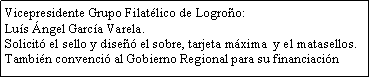 Vicepresidente Grupo Filatélico de Logroño:
Luís Ángel García Varela.
Solicitó el sello y diseñó el sobre, tarjeta máxima y el matasellos.
También convenció al Gobierno Regional para su financiación